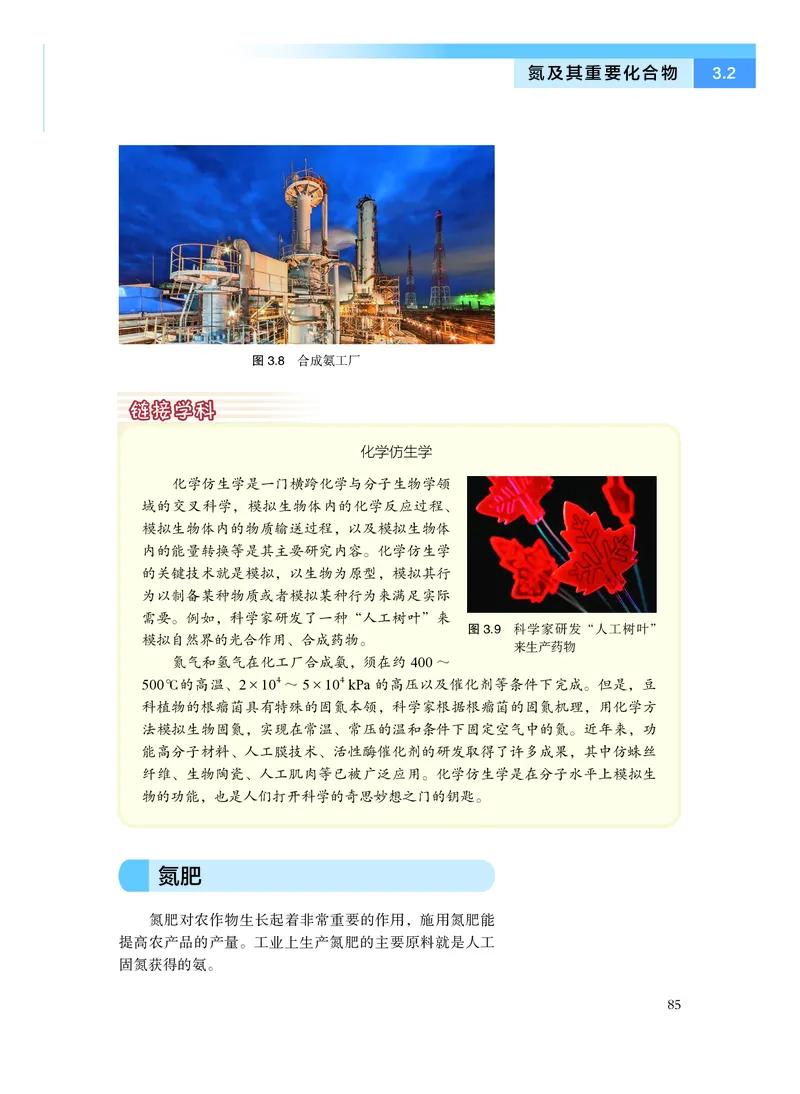 氮及其重要化合物 3.2

图 3.8 合成氨工厂

链接学科

化学仿生学

化学仿生学是一门横跨化学与分子生物学领域的交叉科学，模拟生物体内的化学反应过程、模拟生物体内的物质输送过程，以及模拟生物体内的能量转换等是其主要研究内容。化学仿生学的关键技术就是模拟，以生物为原型，模拟其行为以制备某种物质或者模拟某种行为来满足实际需要。例如，科学家研发了一种“人工树叶”来模拟自然界的光合作用、合成药物。

图 3.9 科学家研发“人工树叶”来生产药物

氮气和氢气在化工厂合成氨，须在约 400～500℃的高温、$2\times10^4$～$5\times10^4$ kPa 的高压以及催化剂等条件下完成。但是，豆科植物的根瘤菌具有特殊的固氮本领，科学家根据根瘤菌的固氮机理，用化学方法模拟生物固氮，实现在常温、常压的温和条件下固定空气中的氮。近年来，功能高分子材料、人工膜技术、活性酶催化剂的研发取得了许多成果，其中仿蛛丝纤维、生物陶瓷、人工肌肉等已被广泛应用。化学仿生学是在分子水平上模拟生物的功能，也是人们打开科学的奇思妙想之门的钥匙。

氮肥

氮肥对农作物生长起着非常重要的作用，施用氮肥能提高农产品的产量。工业上生产氮肥的主要原料就是人工固氮获得的氨。

85